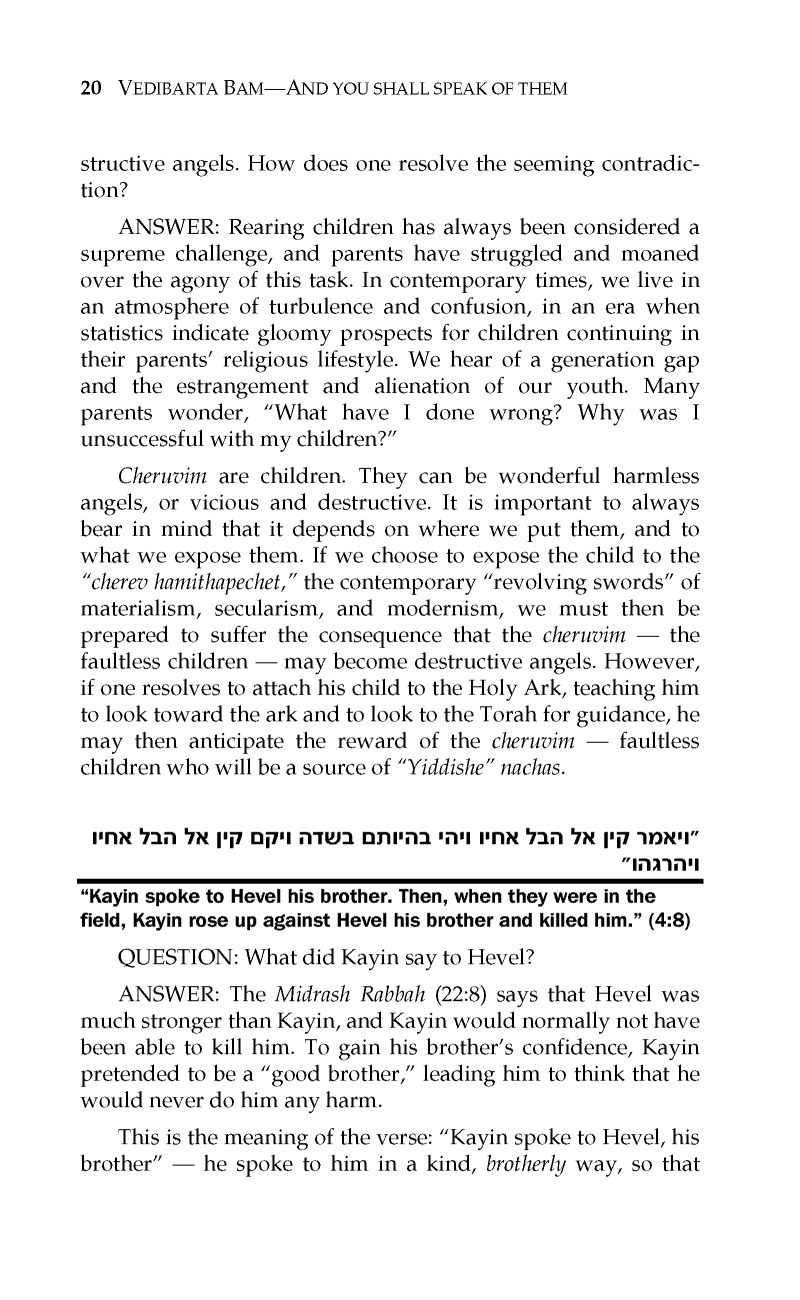 20 VEDIBARTA BAM—AND YOU SHALL SPEAK OF THEM

structive angels. How does one resolve the seeming contradiction?

ANSWER: Rearing children has always been considered a supreme challenge, and parents have struggled and moaned over the agony of this task. In contemporary times, we live in an atmosphere of turbulence and confusion, in an era when statistics indicate gloomy prospects for children continuing in their parents' religious lifestyle. We hear of a generation gap and the estrangement and alienation of our youth. Many parents wonder, "What have I done wrong? Why was I unsuccessful with my children?"

Cheruvim are children. They can be wonderful harmless angels, or vicious and destructive. It is important to always bear in mind that it depends on where we put them, and to what we expose them. If we choose to expose the child to the "cherev hamithapechet," the contemporary "revolving swords" of materialism, secularism, and modernism, we must then be prepared to suffer the consequence that the cheruvim — the faultless children — may become destructive angels. However, if one resolves to attach his child to the Holy Ark, teaching him to look toward the ark and to look to the Torah for guidance, he may then anticipate the reward of the cheruvim — faultless children who will be a source of "Yiddishe" nachas.

"ויאמר קין אל הבל אחיו ויהי בהיותם בשדה ויקם קין אל הבל אחיו ויהרגהו"

"Kayin spoke to Hevel his brother. Then, when they were in the field, Kayin rose up against Hevel his brother and killed him." (4:8)

QUESTION: What did Kayin say to Hevel?

ANSWER: The Midrash Rabbah (22:8) says that Hevel was much stronger than Kayin, and Kayin would normally not have been able to kill him. To gain his brother's confidence, Kayin pretended to be a "good brother," leading him to think that he would never do him any harm.

This is the meaning of the verse: "Kayin spoke to Hevel, his brother" — he spoke to him in a kind, brotherly way, so that